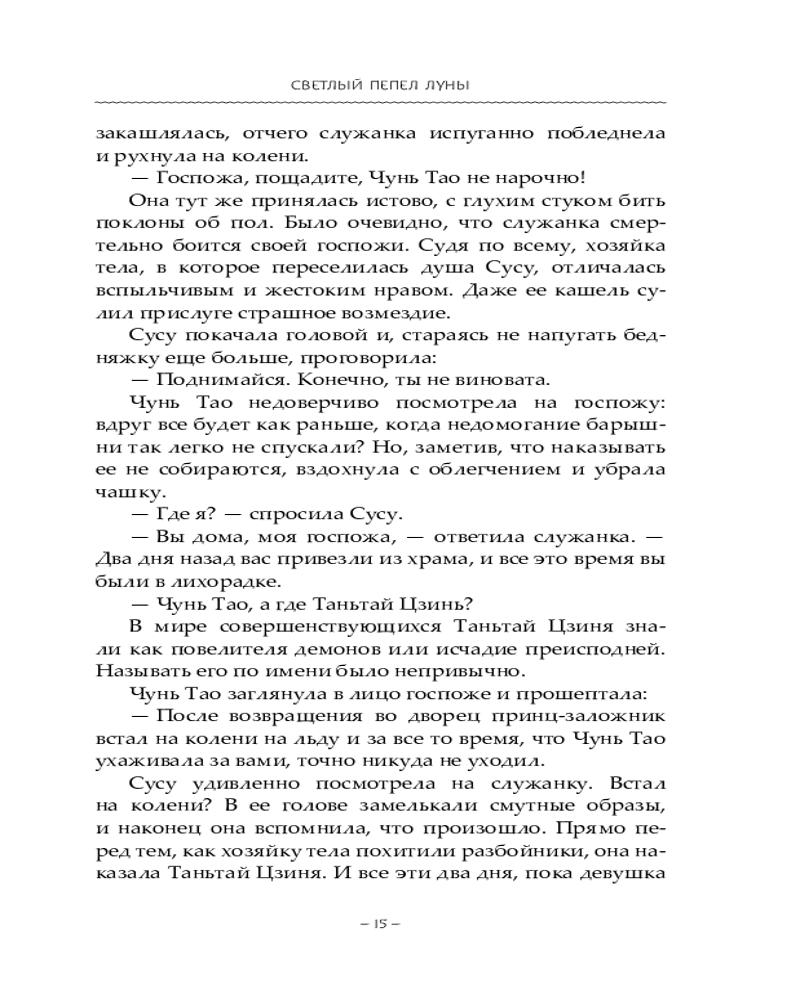 СВЕТЛЫЙ ПЕПЕЛ ЛУНЫ

закашлялась, отчего служанка испуганно побледнела и рухнула на колени.

— Госпожа, пощадите, Чунь Тао не нарочно!

Она тут же принялась истово, с глухим стуком бить поклоны об пол. Было очевидно, что служанка смертельно боится своей госпожи. Судя по всему, хозяйка тела, в которое переселилась душа Сусу, отличалась вспыльчивым и жестоким нравом. Даже ее кашель сулил прислуге страшное возмездие.

Сусу покачала головой и, стараясь не напугать бедняжку еще больше, проговорила:

— Поднимайся. Конечно, ты не виновата.

Чунь Тао недоверчиво посмотрела на госпожу: вдруг все будет как раньше, когда недомогание барышни так легко не спускали? Но, заметив, что наказывать ее не собираются, вздохнула с облегчением и убрала чашку.

— Где я? — спросила Сусу.

— Вы дома, моя госпожа, — ответила служанка. — Два дня назад вас привезли из храма, и все это время вы были в лихорадке.

— Чунь Тао, а где Таньтай Цзинь?

В мире совершенствующихся Таньтай Цзиня знали как повелителя демонов или исчадие преисподней. Называть его по имени было непривычно.

Чунь Тао заглянула в лицо госпоже и прошептала:

— После возвращения во дворец принц-заложник встал на колени на льду и за все то время, что Чунь Тао ухаживала за вами, точно никуда не уходил.

Сусу удивленно посмотрела на служанку. Встал на колени? В ее голове замелькали смутные образы, и наконец она вспомнила, что произошло. Прямо перед тем, как хозяйку тела похитили разбойники, она наказала Таньтай Цзиня. И все эти два дня, пока девушка

– 15 –